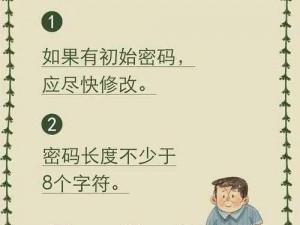 1

如果有初始密码，应尽快修改。

2

密码长度不少于8个字符。